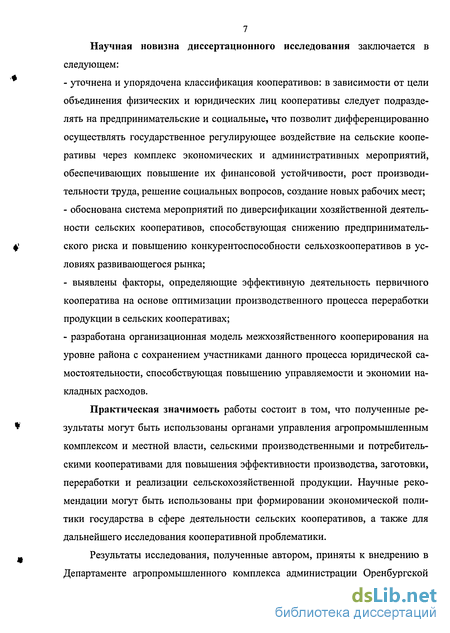 7

Научная новизна диссертационного исследования заключается в следующем:

- уточнена и упорядочена классификация кооперативов: в зависимости от цели объединения физических и юридических лиц кооперативы следует подразделять на предпринимательские и социальные, что позволит дифференцированно осуществлять государственное регулирующее воздействие на сельские кооперативы через комплекс экономических и административных мероприятий, обеспечивающих повышение их финансовой устойчивости, рост производительности труда, решение социальных вопросов, создание новых рабочих мест;

- обоснована система мероприятий по диверсификации хозяйственной деятельности сельских кооперативов, способствующая снижению предпринимательского риска и повышению конкурентоспособности сельхозкооперативов в условиях развивающегося рынка;

- выявлены факторы, определяющие эффективную деятельность первичного кооператива на основе оптимизации производственного процесса переработки продукции в сельских кооперативах;

- разработана организационная модель межхозяйственного кооперирования на уровне района с сохранением участниками данного процесса юридической самостоятельности, способствующая повышению управляемости и экономии накладных расходов.

Практическая значимость работы состоит в том, что полученные результаты могут быть использованы органами управления агропромышленным комплексом и местной власти, сельскими производственными и потребительскими кооперативами для повышения эффективности производства, заготовки, переработки и реализации сельскохозяйственной продукции. Научные рекомендации могут быть использованы при формировании экономической политики государства в сфере деятельности сельских кооперативов, а также для дальнейшего исследования кооперативной проблематики.

Результаты исследования, полученные автором, приняты к внедрению в Департаменте агропромышленного комплекса администрации Оренбургской

dsLib.net
библиотека диссертаций